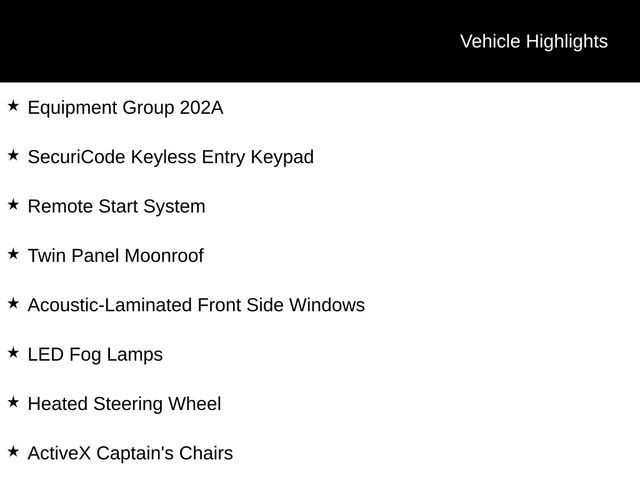 Vehicle Highlights

★ Equipment Group 202A

★ SecuriCode Keyless Entry Keypad

★ Remote Start System

★ Twin Panel Moonroof

★ Acoustic-Laminated Front Side Windows

★ LED Fog Lamps

★ Heated Steering Wheel

★ ActiveX Captain's Chairs